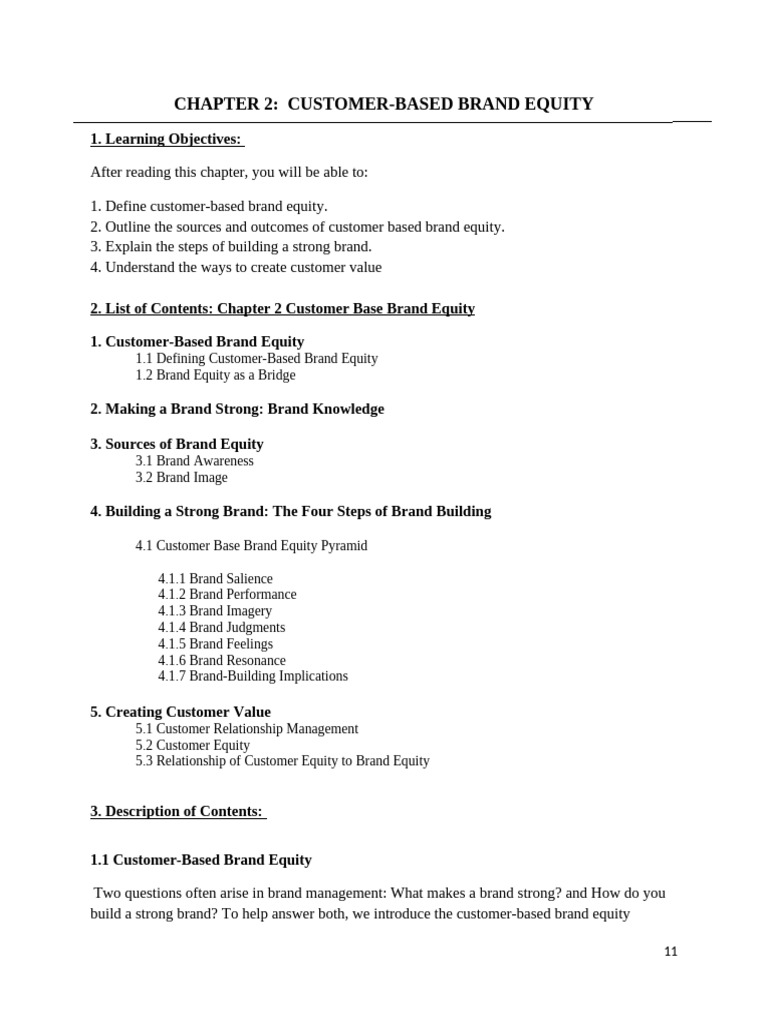 CHAPTER 2: CUSTOMER-BASED BRAND EQUITY

1. Learning Objectives:

After reading this chapter, you will be able to:

1. Define customer-based brand equity.
2. Outline the sources and outcomes of customer based brand equity.
3. Explain the steps of building a strong brand.
4. Understand the ways to create customer value

2. List of Contents: Chapter 2 Customer Base Brand Equity

1. Customer-Based Brand Equity
1.1 Defining Customer-Based Brand Equity
1.2 Brand Equity as a Bridge

2. Making a Brand Strong: Brand Knowledge

3. Sources of Brand Equity
3.1 Brand Awareness
3.2 Brand Image

4. Building a Strong Brand: The Four Steps of Brand Building

4.1 Customer Base Brand Equity Pyramid

4.1.1 Brand Salience
4.1.2 Brand Performance
4.1.3 Brand Imagery
4.1.4 Brand Judgments
4.1.5 Brand Feelings
4.1.6 Brand Resonance
4.1.7 Brand-Building Implications

5. Creating Customer Value
5.1 Customer Relationship Management
5.2 Customer Equity
5.3 Relationship of Customer Equity to Brand Equity

3. Description of Contents:

1.1 Customer-Based Brand Equity

Two questions often arise in brand management: What makes a brand strong? and How do you build a strong brand? To help answer both, we introduce the customer-based brand equity

11